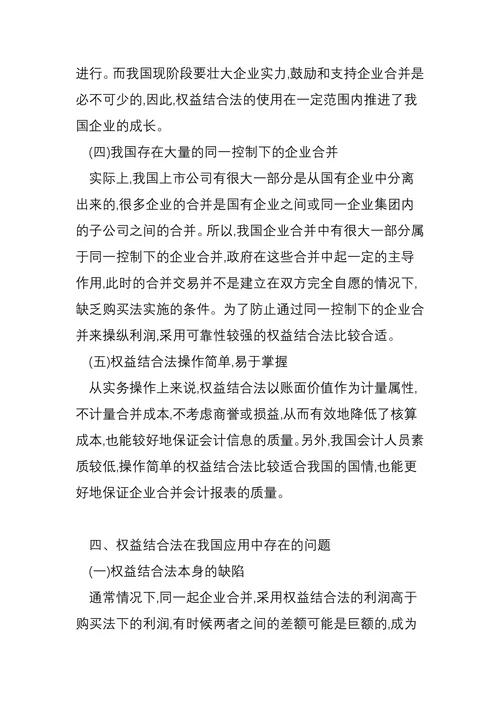 进行。而我国现阶段要壮大企业实力,鼓励和支持企业合并是必不可少的,因此,权益结合法的使用在一定范围内推进了我国企业的成长。

(四)我国存在大量的同一控制下的企业合并

实际上,我国上市公司有很大一部分是从国有企业中分离出来的,很多企业的合并是国有企业之间或同一企业集团内的子公司之间的合并。所以,我国企业合并中有很大一部分属于同一控制下的企业合并,政府在这些合并中起一定的主导作用,此时的合并交易并不是建立在双方完全自愿的情况下,缺乏购买法实施的条件。为了防止通过同一控制下的企业合并来操纵利润,采用可靠性较强的权益结合法比较合适。

(五)权益结合法操作简单,易于掌握

从实务操作上来说,权益结合法以账面价值作为计量属性,不计量合并成本,不考虑商誉或损益,从而有效地降低了核算成本,也能较好地保证会计信息的质量。另外,我国会计人员素质较低,操作简单的权益结合法比较适合我国的国情,也能更好地保证企业合并会计报表的质量。

四、权益结合法在我国应用中存在的问题

(一)权益结合法本身的缺陷

通常情况下,同一起企业合并,采用权益结合法的利润高于购买法下的利润,有时候两者之间的差额可能是巨额的,成为